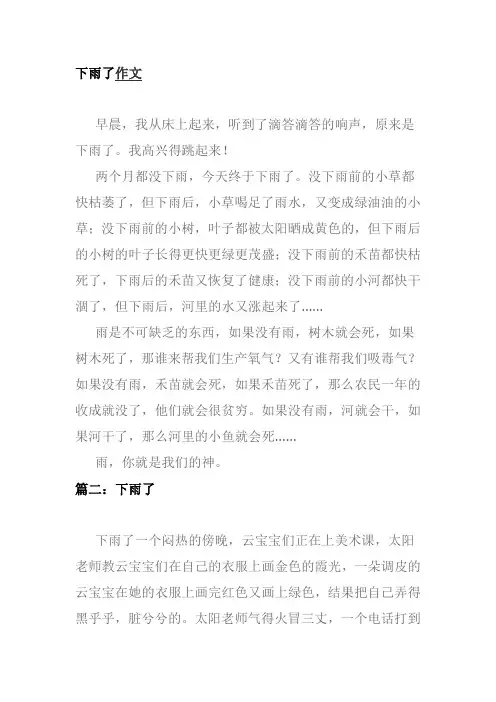 下雨了作文

早晨，我从床上起来，听到了滴答滴答的响声，原来是下雨了。我高兴得跳起来！

两个月都没下雨，今天终于下雨了。没下雨前的小草都快枯萎了，但下雨后，小草喝足了雨水，又变成绿油油的小草；没下雨前的小树，叶子都被太阳晒成黄色的，但下雨后的小树的叶子长得更快更绿更茂盛；没下雨前的禾苗都快枯死了，下雨后的禾苗又恢复了健康；没下雨前的小河都快干涸了，但下雨后，河里的水又涨起来了......

雨是不可缺乏的东西，如果没有雨，树木就会死，如果树木死了，那谁来帮我们生产氧气？又有谁帮我们吸毒气？如果没有雨，禾苗就会死，如果禾苗死了，那么农民一年的收成就没了，他们就会很贫穷。如果没有雨，河就会干，如果河干了，那么河里的小鱼就会死......

雨，你就是我们的神。

篇二：下雨了

下雨了一个闷热的傍晚，云宝宝们正在上美术课，太阳老师教云宝宝们在自己的衣服上画金色的霞光，一朵调皮的云宝宝在她的衣服上画完红色又画上绿色，结果把自己弄得黑乎乎，脏兮兮的。太阳老师气得火冒三丈，一个电话打到